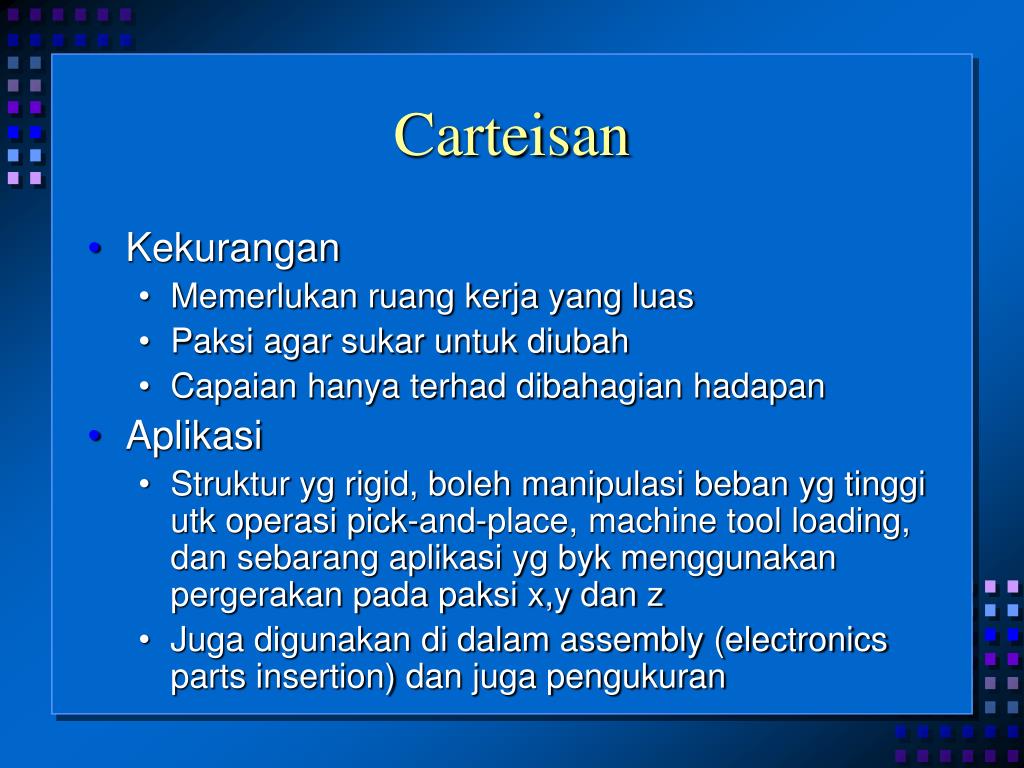 Carteisan

• Kekurangan
  • Memerlukan ruang kerja yang luas
  • Paksi agar sukar untuk diubah
  • Capaian hanya terhad dibahagian hadapan
• Aplikasi
  • Struktur yg rigid, boleh manipulasi beban yg tinggi utk operasi pick-and-place, machine tool loading, dan sebarang aplikasi yg byk menggunakan pergerakan pada paksi x,y dan z
  • Juga digunakan di dalam assembly (electronics parts insertion) dan juga pengukuran